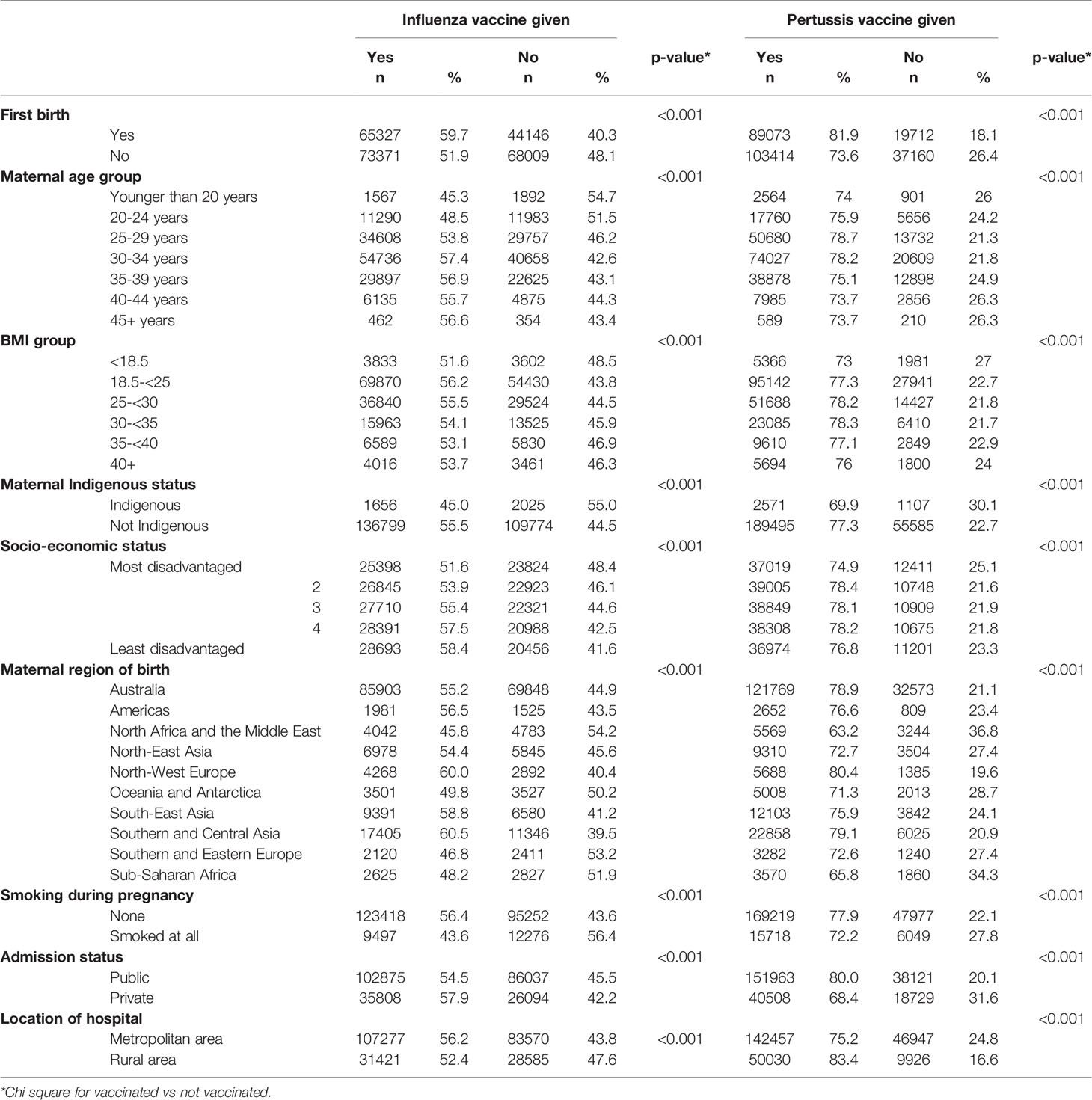 | | Influenza vaccine given | | | | | Pertussis vaccine given | | | | |
|---|---|---|---|---|---|---|---|---|---|---|
| | Yes n | % | No n | % | p-value* | Yes n | % | No n | % | p-value* |
| **First birth** | | | | | <0.001 | | | | | <0.001 |
| Yes | 65327 | 59.7 | 44146 | 40.3 | | 89073 | 81.9 | 19712 | 18.1 | |
| No | 73371 | 51.9 | 68009 | 48.1 | | 103414 | 73.6 | 37160 | 26.4 | |
| **Maternal age group** | | | | | <0.001 | | | | | <0.001 |
| Younger than 20 years | 1567 | 45.3 | 1892 | 54.7 | | 2564 | 74 | 901 | 26 | |
| 20-24 years | 11290 | 48.5 | 11983 | 51.5 | | 17760 | 75.9 | 5656 | 24.2 | |
| 25-29 years | 34608 | 53.8 | 29757 | 46.2 | | 50680 | 78.7 | 13732 | 21.3 | |
| 30-34 years | 54736 | 57.4 | 40658 | 42.6 | | 74027 | 78.2 | 20609 | 21.8 | |
| 35-39 years | 29897 | 56.9 | 22625 | 43.1 | | 38878 | 75.1 | 12898 | 24.9 | |
| 40-44 years | 6135 | 55.7 | 4875 | 44.3 | | 7985 | 73.7 | 2856 | 26.3 | |
| 45+ years | 462 | 56.6 | 354 | 43.4 | | 589 | 73.7 | 210 | 26.3 | |
| **BMI group** | | | | | <0.001 | | | | | <0.001 |
| <18.5 | 3833 | 51.6 | 3602 | 48.5 | | 5366 | 73 | 1981 | 27 | |
| 18.5-<25 | 69870 | 56.2 | 54430 | 43.8 | | 95142 | 77.3 | 27941 | 22.7 | |
| 25-<30 | 36840 | 55.5 | 29524 | 44.5 | | 51688 | 78.2 | 14427 | 21.8 | |
| 30-<35 | 15963 | 54.1 | 13525 | 45.9 | | 23085 | 78.3 | 6410 | 21.7 | |
| 35-<40 | 6589 | 53.1 | 5830 | 46.9 | | 9610 | 77.1 | 2849 | 22.9 | |
| 40+ | 4016 | 53.7 | 3461 | 46.3 | | 5694 | 76 | 1800 | 24 | |
| **Maternal Indigenous status** | | | | | <0.001 | | | | | <0.001 |
| Indigenous | 1656 | 45.0 | 2025 | 55.0 | | 2571 | 69.9 | 1107 | 30.1 | |
| Not Indigenous | 136799 | 55.5 | 109774 | 44.5 | | 189495 | 77.3 | 55585 | 22.7 | |
| **Socio-economic status** | | | | | <0.001 | | | | | <0.001 |
| Most disadvantaged | 25398 | 51.6 | 23824 | 48.4 | | 37019 | 74.9 | 12411 | 25.1 | |
| 2 | 26845 | 53.9 | 22923 | 46.1 | | 39005 | 78.4 | 10748 | 21.6 | |
| 3 | 27710 | 55.4 | 22321 | 44.6 | | 38849 | 78.1 | 10909 | 21.9 | |
| 4 | 28391 | 57.5 | 20988 | 42.5 | | 38308 | 78.2 | 10675 | 21.8 | |
| Least disadvantaged | 28693 | 58.4 | 20456 | 41.6 | | 36974 | 76.8 | 11201 | 23.3 | |
| **Maternal region of birth** | | | | | <0.001 | | | | | <0.001 |
| Australia | 85903 | 55.2 | 69848 | 44.9 | | 121769 | 78.9 | 32573 | 21.1 | |
| Americas | 1981 | 56.5 | 1525 | 43.5 | | 2652 | 76.6 | 809 | 23.4 | |
| North Africa and the Middle East | 4042 | 45.8 | 4783 | 54.2 | | 5569 | 63.2 | 3244 | 36.8 | |
| North-East Asia | 6978 | 54.4 | 5845 | 45.6 | | 9310 | 72.7 | 3504 | 27.4 | |
| North-West Europe | 4268 | 60.0 | 2892 | 40.4 | | 5688 | 80.4 | 1385 | 19.6 | |
| Oceania and Antarctica | 3501 | 49.8 | 3527 | 50.2 | | 5008 | 71.3 | 2013 | 28.7 | |
| South-East Asia | 9391 | 58.8 | 6580 | 41.2 | | 12103 | 75.9 | 3842 | 24.1 | |
| Southern and Central Asia | 17405 | 60.5 | 11346 | 39.5 | | 22858 | 79.1 | 6025 | 20.9 | |
| Southern and Eastern Europe | 2120 | 46.8 | 2411 | 53.2 | | 3282 | 72.6 | 1240 | 27.4 | |
| Sub-Saharan Africa | 2625 | 48.2 | 2827 | 51.9 | | 3570 | 65.8 | 1860 | 34.3 | |
| **Smoking during pregnancy** | | | | | <0.001 | | | | | <0.001 |
| None | 123418 | 56.4 | 95252 | 43.6 | | 169219 | 77.9 | 47977 | 22.1 | |
| Smoked at all | 9497 | 43.6 | 12276 | 56.4 | | 15718 | 72.2 | 6049 | 27.8 | |
| **Admission status** | | | | | <0.001 | | | | | <0.001 |
| Public | 102875 | 54.5 | 86037 | 45.5 | | 151963 | 80.0 | 38121 | 20.1 | |
| Private | 35808 | 57.9 | 26094 | 42.2 | | 40508 | 68.4 | 18729 | 31.6 | |
| **Location of hospital** | | | | | | | | | | <0.001 |
| Metropolitan area | 107277 | 56.2 | 83570 | 43.8 | <0.001 | 142457 | 75.2 | 46947 | 24.8 | |
| Rural area | 31421 | 52.4 | 28585 | 47.6 | | 50030 | 83.4 | 9926 | 16.6 | |

*Chi square for vaccinated vs not vaccinated.